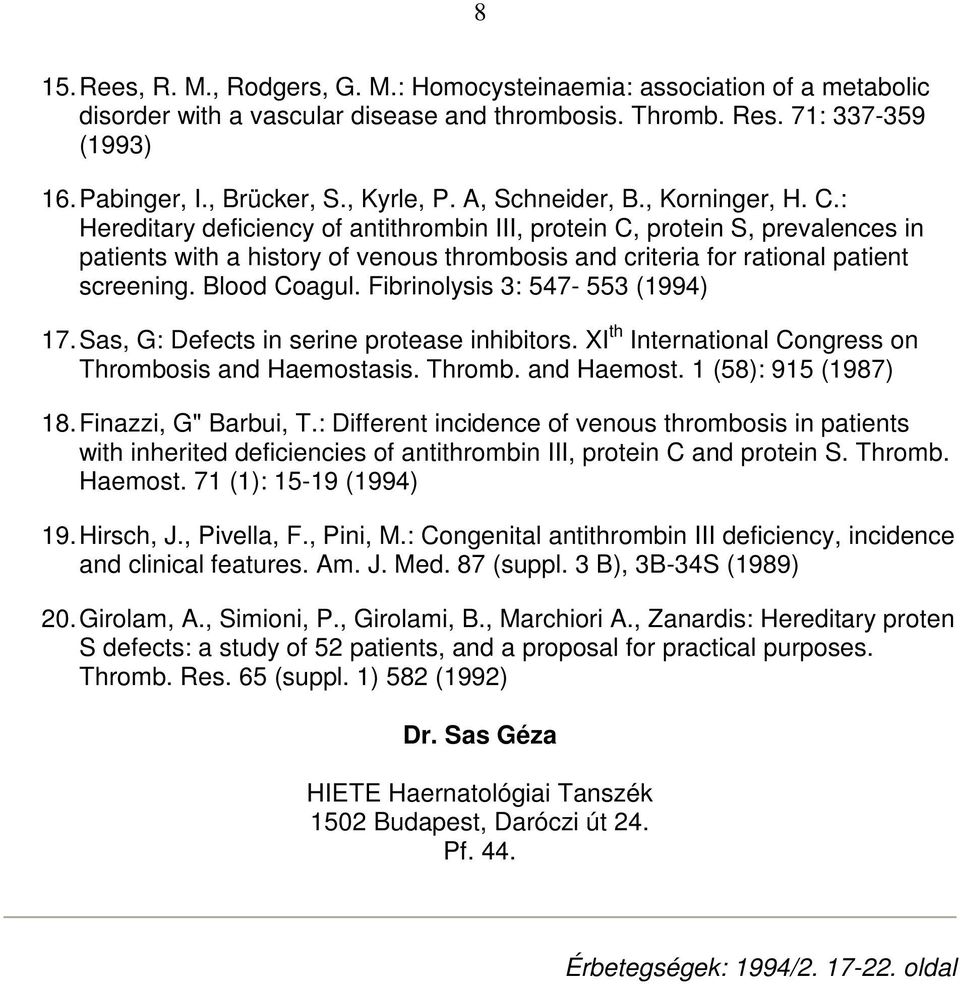 8

15. Rees, R. M., Rodgers, G. M.: Homocysteinaemia: association of a metabolic disorder with a vascular disease and thrombosis. Thromb. Res. 71: 337-359 (1993)

16. Pabinger, I., Brücker, S., Kyrle, P. A, Schneider, B., Korninger, H. C.: Hereditary deficiency of antithrombin III, protein C, protein S, prevalences in patients with a history of venous thrombosis and criteria for rational patient screening. Blood Coagul. Fibrinolysis 3: 547- 553 (1994)

17. Sas, G: Defects in serine protease inhibitors. XI$^{th}$ International Congress on Thrombosis and Haemostasis. Thromb. and Haemost. 1 (58): 915 (1987)

18. Finazzi, G" Barbui, T.: Different incidence of venous thrombosis in patients with inherited deficiencies of antithrombin III, protein C and protein S. Thromb. Haemost. 71 (1): 15-19 (1994)

19. Hirsch, J., Pivella, F., Pini, M.: Congenital antithrombin III deficiency, incidence and clinical features. Am. J. Med. 87 (suppl. 3 B), 3B-34S (1989)

20. Girolam, A., Simioni, P., Girolami, B., Marchiori A., Zanardis: Hereditary proten S defects: a study of 52 patients, and a proposal for practical purposes. Thromb. Res. 65 (suppl. 1) 582 (1992)

Dr. Sas Géza

HIETE Haernatológiai Tanszék
1502 Budapest, Daróczi út 24.
Pf. 44.

Érbetegségek: 1994/2. 17-22. oldal